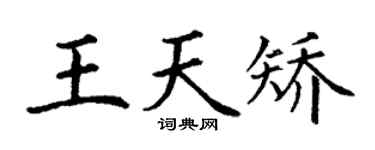 王天矫

词典网